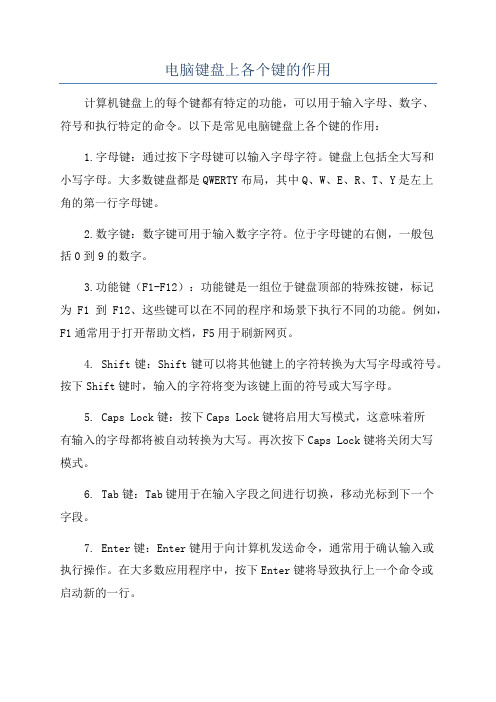 电脑键盘上各个键的作用

计算机键盘上的每个键都有特定的功能，可以用于输入字母、数字、符号和执行特定的命令。以下是常见电脑键盘上各个键的作用：

1.字母键：通过按下字母键可以输入字母字符。键盘上包括全大写和小写字母。大多数键盘都是QWERTY布局，其中Q、W、E、R、T、Y是左上角的第一行字母键。

2.数字键：数字键可用于输入数字字符。位于字母键的右侧，一般包括0到9的数字。

3.功能键（F1-F12）：功能键是一组位于键盘顶部的特殊按键，标记为 F1 到 F12、这些键可以在不同的程序和场景下执行不同的功能。例如，F1通常用于打开帮助文档，F5用于刷新网页。

4. Shift键：Shift键可以将其他键上的字符转换为大写字母或符号。按下Shift键时，输入的字符将变为该键上面的符号或大写字母。

5. Caps Lock键：按下Caps Lock键将启用大写模式，这意味着所有输入的字母都将被自动转换为大写。再次按下Caps Lock键将关闭大写模式。

6. Tab键：Tab键用于在输入字段之间进行切换，移动光标到下一个字段。

7. Enter键：Enter键用于向计算机发送命令，通常用于确认输入或执行操作。在大多数应用程序中，按下Enter键将导致执行上一个命令或启动新的一行。